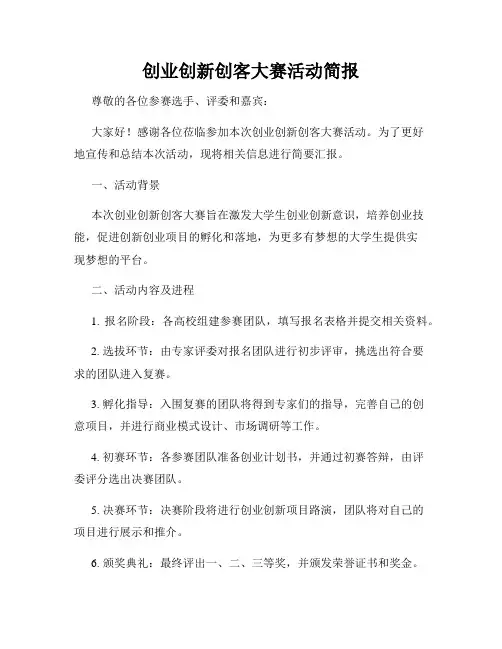 创业创新创客大赛活动简报

尊敬的各位参赛选手、评委和嘉宾：

大家好！感谢各位莅临参加本次创业创新创客大赛活动。为了更好地宣传和总结本次活动，现将相关信息进行简要汇报。

一、活动背景

本次创业创新创客大赛旨在激发大学生创业创新意识，培养创业技能，促进创新创业项目的孵化和落地，为更多有梦想的大学生提供实现梦想的平台。

二、活动内容及进程

1. 报名阶段：各高校组建参赛团队，填写报名表格并提交相关资料。

2. 选拔环节：由专家评委对报名团队进行初步评审，挑选出符合要求的团队进入复赛。

3. 孵化指导：入围复赛的团队将得到专家们的指导，完善自己的创意项目，并进行商业模式设计、市场调研等工作。

4. 初赛环节：各参赛团队准备创业计划书，并通过初赛答辩，由评委评分选出决赛团队。

5. 决赛环节：决赛阶段将进行创业创新项目路演，团队将对自己的项目进行展示和推介。

6. 颁奖典礼：最终评出一、二、三等奖，并颁发荣誉证书和奖金。